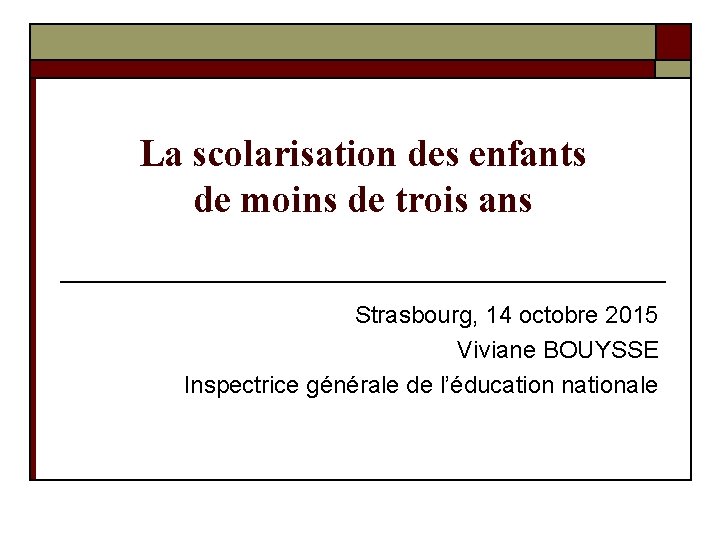 La scolarisation des enfants de moins de trois ans

Strasbourg, 14 octobre 2015
Viviane BOUYSSE
Inspectrice générale de l'éducation nationale